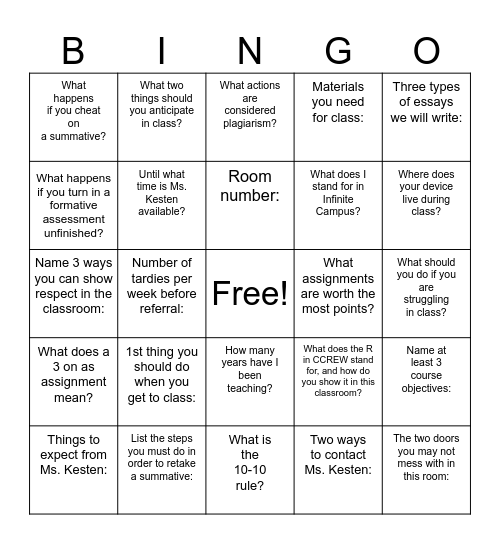 | B | I | N | G | O |
|---|---|---|---|---|
| What happens if you cheat on a summative? | What two things should you anticipate in class? | What actions are considered plagiarism? | Materials you need for class: | Three types of essays we will write: |
| What happens if you turn in a formative assessment unfinished? | Until what time is Ms. Kesten available? | Room number: | What does I stand for in Infinite Campus? | Where does your device live during class? |
| Name 3 ways you can show respect in the classroom: | Number of tardies per week before referral: | Free! | What assignments are worth the most points? | What should you do if you are struggling in class? |
| What does a 3 on as assignment mean? | 1st thing you should do when you get to class: | How many years have I been teaching? | What does the R in CCREW stand for, and how do you show it in this classroom? | Name at least 3 course objectives: |
| Things to expect from Ms. Kesten: | List the steps you must do in order to retake a summative: | What is the 10-10 rule? | Two ways to contact Ms. Kesten: | The two doors you may not mess with in this room: |